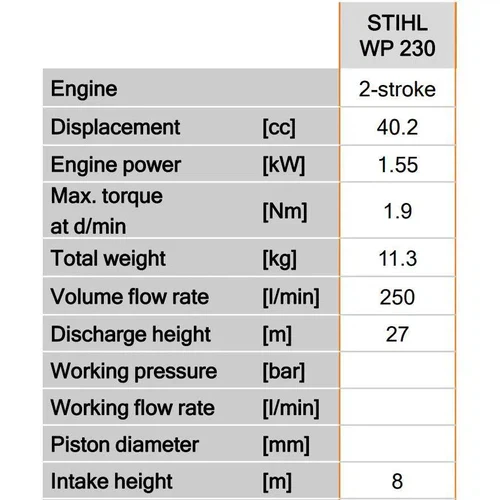 | | | STIHL WP 230 |
|---|---|---|
| Engine | | 2-stroke |
| Displacement | [cc] | 40.2 |
| Engine power | [kW] | 1.55 |
| Max. torque at d/min | [Nm] | 1.9 |
| Total weight | [kg] | 11.3 |
| Volume flow rate | [l/min] | 250 |
| Discharge height | [m] | 27 |
| Working pressure | [bar] | |
| Working flow rate | [l/min] | |
| Piston diameter | [mm] | |
| Intake height | [m] | 8 |